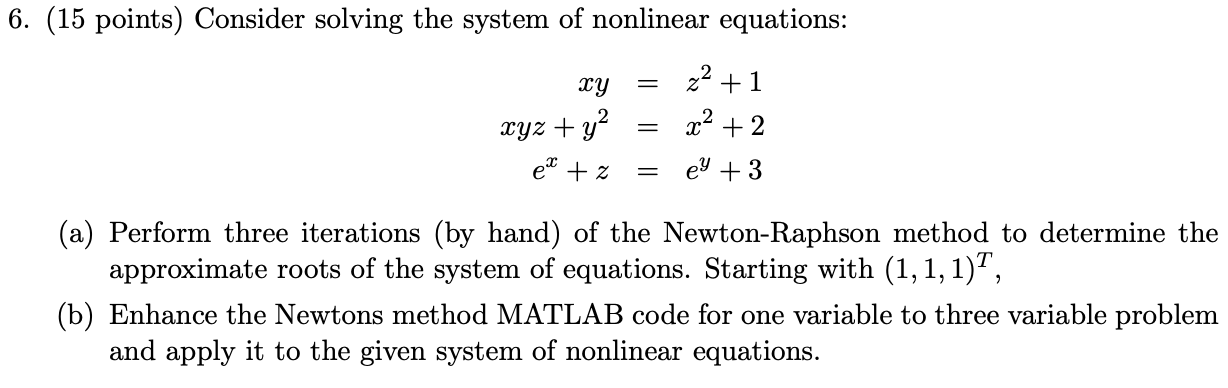 6. (15 points) Consider solving the system of nonlinear equations:

$xy = z^2 + 1$
$xyz + y^2 = x^2 + 2$
$e^x + z = e^y + 3$

(a) Perform three iterations (by hand) of the Newton-Raphson method to determine the approximate roots of the system of equations. Starting with $(1, 1, 1)^T$,

(b) Enhance the Newtons method MATLAB code for one variable to three variable problem and apply it to the given system of nonlinear equations.